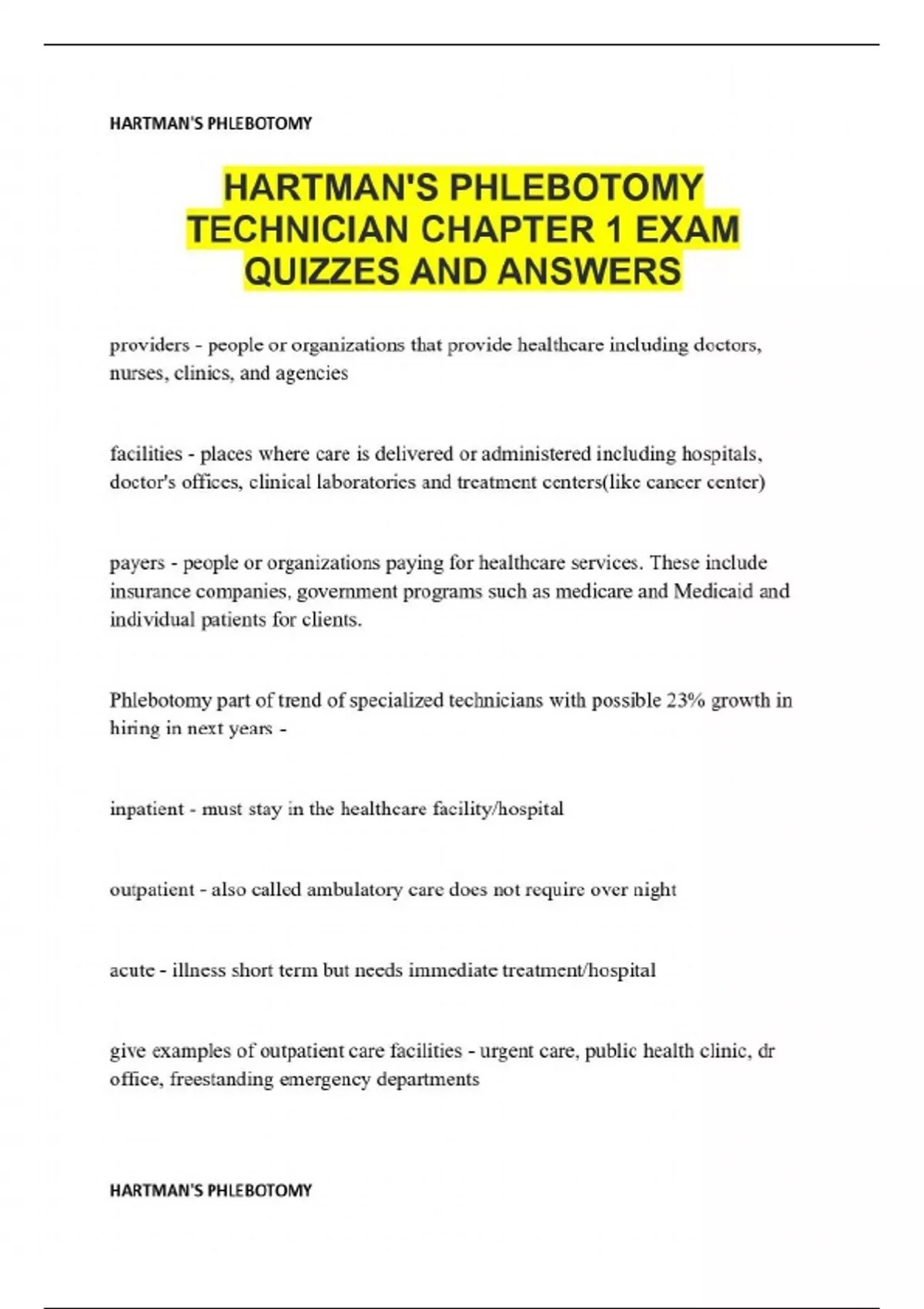 HARTMAN'S PHLEBOTOMY

HARTMAN'S PHLEBOTOMY TECHNICIAN CHAPTER 1 EXAM QUIZZES AND ANSWERS

providers - people or organizations that provide healthcare including doctors, nurses, clinics, and agencies

facilities - places where care is delivered or administered including hospitals, doctor's offices, clinical laboratories and treatment centers(like cancer center)

payers - people or organizations paying for healthcare services. These include insurance companies, government programs such as medicare and Medicaid and individual patients for clients.

Phlebotomy part of trend of specialized technicians with possible 23% growth in hiring in next years -

inpatient - must stay in the healthcare facility/hospital

outpatient - also called ambulatory care does not require over night

acute - illness short term but needs immediate treatment/hospital

give examples of outpatient care facilities - urgent care, public health clinic, dr office, freestanding emergency departments

HARTMAN'S PHLEBOTOMY